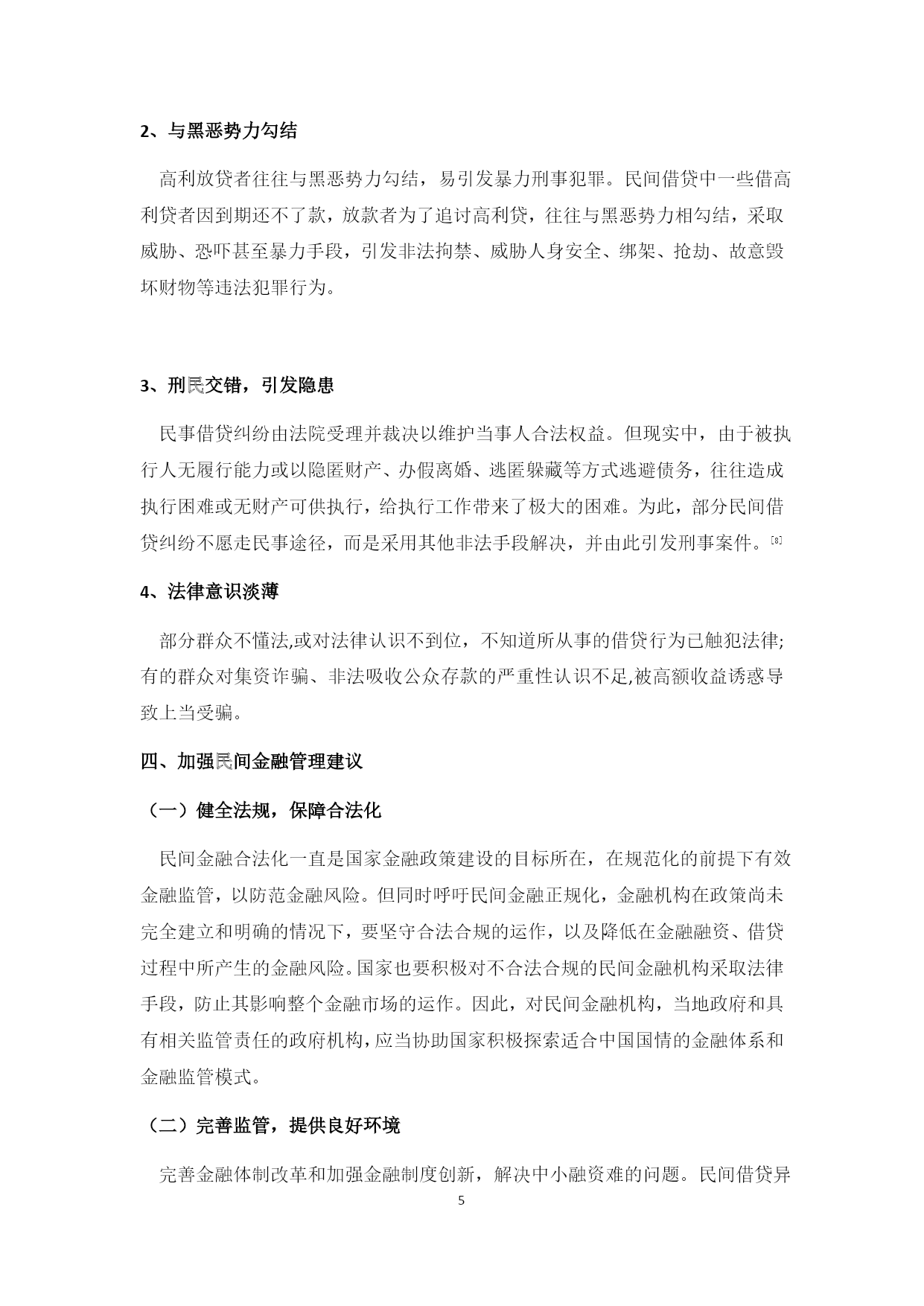 2、与黑恶势力勾结

高利放贷者往往与黑恶势力勾结，易引发暴力刑事犯罪。民间借贷中一些借高利贷者因到期还不了款，放款者为了追讨高利贷，往往与黑恶势力相勾结，采取威胁、恐吓甚至暴力手段，引发非法拘禁、威胁人身安全、绑架、抢劫、故意毁坏财物等违法犯罪行为。

3、刑民交错，引发隐患

民事借贷纠纷由法院受理并裁决以维护当事人合法权益。但现实中，由于被执行人无履行能力或以隐匿财产、办假离婚、逃匿躲藏等方式逃避债务，往往造成执行困难或无财产可供执行，给执行工作带来了极大的困难。为此，部分民间借贷纠纷不愿走民事途径，而是采用其他非法手段解决，并由此引发刑事案件。[8]

4、法律意识淡薄

部分群众不懂法,或对法律认识不到位，不知道所从事的借贷行为已触犯法律;有的群众对集资诈骗、非法吸收公众存款的严重性认识不足,被高额收益诱惑导致上当受骗。

四、加强民间金融管理建议

（一）健全法规，保障合法化

民间金融合法化一直是国家金融政策建设的目标所在，在规范化的前提下有效金融监管，以防范金融风险。但同时呼吁民间金融正规化，金融机构在政策尚未完全建立和明确的情况下，要坚守合法合规的运作，以及降低在金融融资、借贷过程中所产生的金融风险。国家也要积极对不合法合规的民间金融机构采取法律手段，防止其影响整个金融市场的运作。因此，对民间金融机构，当地政府和具有相关监管责任的政府机构，应当协助国家积极探索适合中国国情的金融体系和金融监管模式。

（二）完善监管，提供良好环境

完善金融体制改革和加强金融制度创新，解决中小融资难的问题。民间借贷异

5